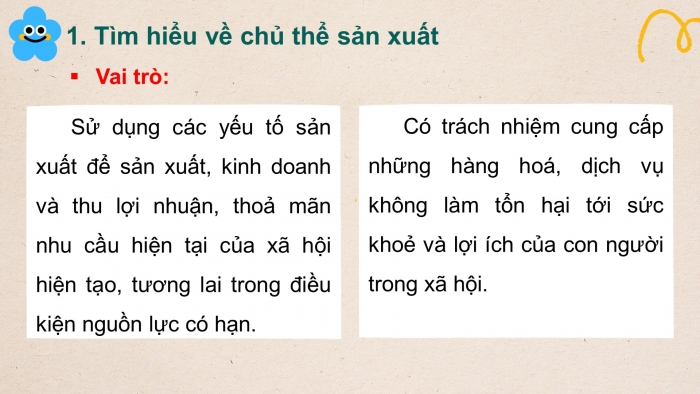 1. Tìm hiểu về chủ thể sản xuất

▪ Vai trò:

Sử dụng các yếu tố sản xuất để sản xuất, kinh doanh và thu lợi nhuận, thoả mãn nhu cầu hiện tại của xã hội hiện tạo, tương lai trong điều kiện nguồn lực có hạn.

Có trách nhiệm cung cấp những hàng hoá, dịch vụ không làm tổn hại tới sức khoẻ và lợi ích của con người trong xã hội.